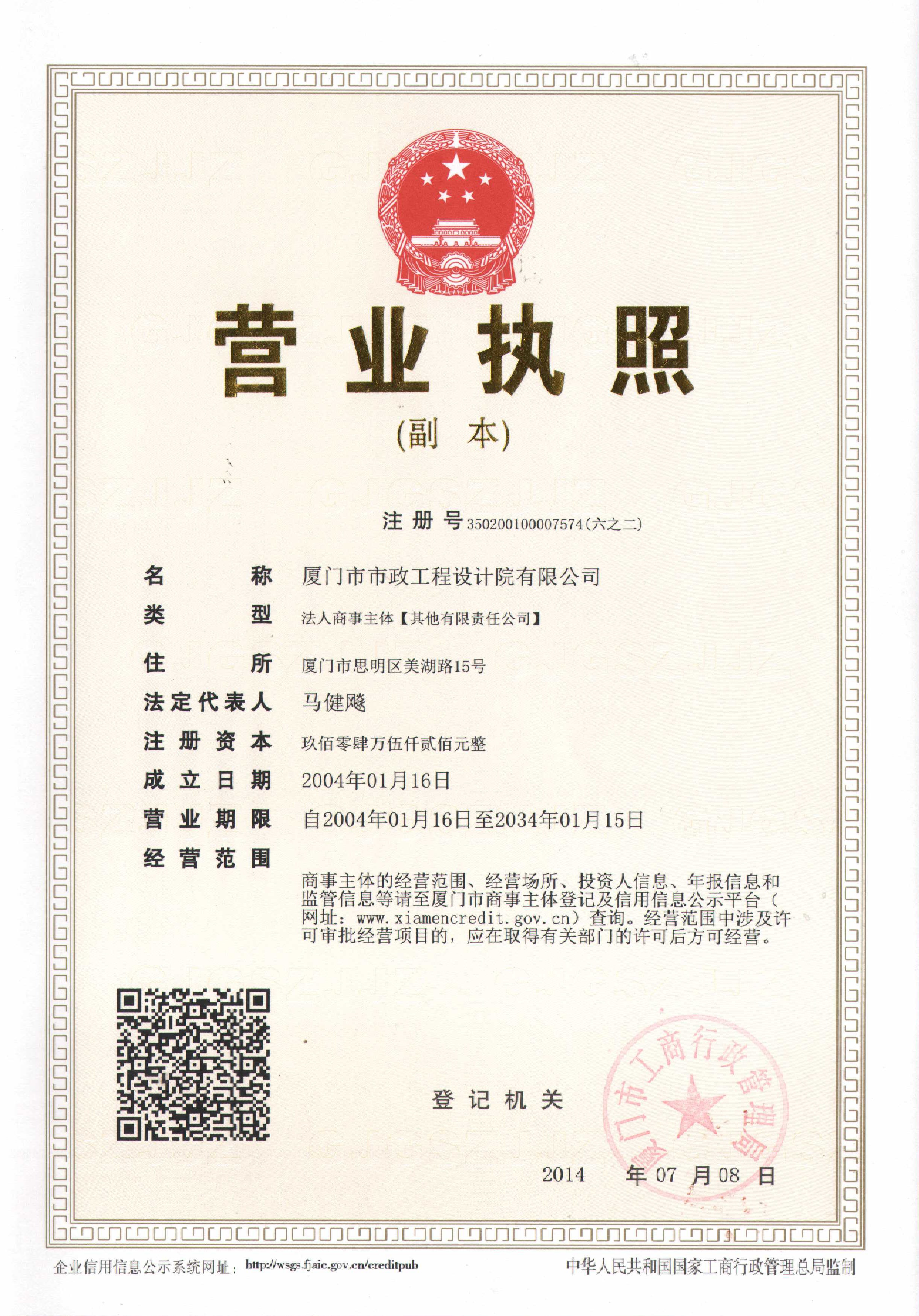 营业执照

(副 本)

注册号 350200100007574(六之二)

名 称 厦门市市政工程设计院有限公司

类 型 法人商事主体【其他有限责任公司】

住 所 厦门市思明区美湖路15号

法定代表人 马健飚

注册资本 玖佰零肆万伍仟贰佰元整

成立日期 2004年01月16日

营业期限 自2004年01月16日至2034年01月15日

经营范围

商事主体的经营范围、经营场所、投资人信息、年报信息和监管信息等请至厦门市商事主体登记及信用信息公示平台（网址：www.xiamencredit.gov.cn）查询。经营范围中涉及许可审批经营项目的，应在取得有关部门的许可后方可经营。

登记机关

厦门市工商行政管理局

2014 年 07 月 08 日

企业信用信息公示系统网址：http://wsgs.fjaic.gov.cn/creditpub

中华人民共和国国家工商行政管理总局监制